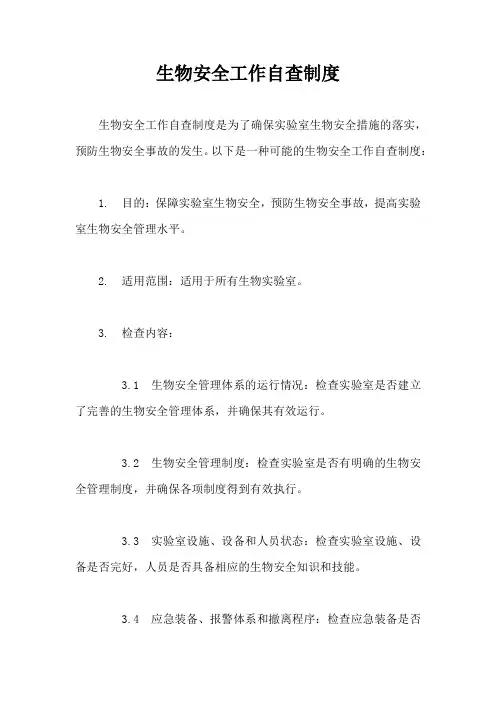 生物安全工作自查制度

生物安全工作自查制度是为了确保实验室生物安全措施的落实，预防生物安全事故的发生。以下是一种可能的生物安全工作自查制度：

1. 目的：保障实验室生物安全，预防生物安全事故，提高实验室生物安全管理水平。

2. 适用范围：适用于所有生物实验室。

3. 检查内容：

3.1 生物安全管理体系的运行情况：检查实验室是否建立了完善的生物安全管理体系，并确保其有效运行。

3.2 生物安全管理制度：检查实验室是否有明确的生物安全管理制度，并确保各项制度得到有效执行。

3.3 实验室设施、设备和人员状态：检查实验室设施、设备是否完好，人员是否具备相应的生物安全知识和技能。

3.4 应急装备、报警体系和撤离程序：检查应急装备是否